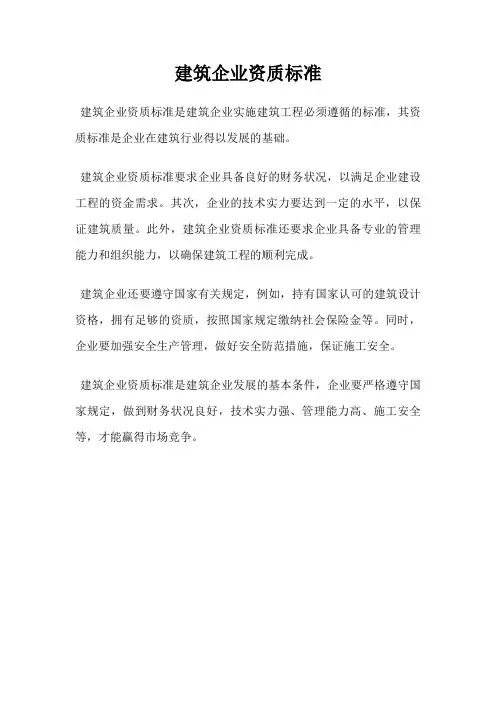 建筑企业资质标准

建筑企业资质标准是建筑企业实施建筑工程必须遵循的标准，其资质标准是企业在建筑行业得以发展的基础。

建筑企业资质标准要求企业具备良好的财务状况，以满足企业建设工程的资金需求。其次，企业的技术实力要达到一定的水平，以保证建筑质量。此外，建筑企业资质标准还要求企业具备专业的管理能力和组织能力，以确保建筑工程的顺利完成。

建筑企业还要遵守国家有关规定，例如，持有国家认可的建筑设计资格，拥有足够的资质，按照国家规定缴纳社会保险金等。同时，企业要加强安全生产管理，做好安全防范措施，保证施工安全。

建筑企业资质标准是建筑企业发展的基本条件，企业要严格遵守国家规定，做到财务状况良好，技术实力强、管理能力高、施工安全等，才能赢得市场竞争。